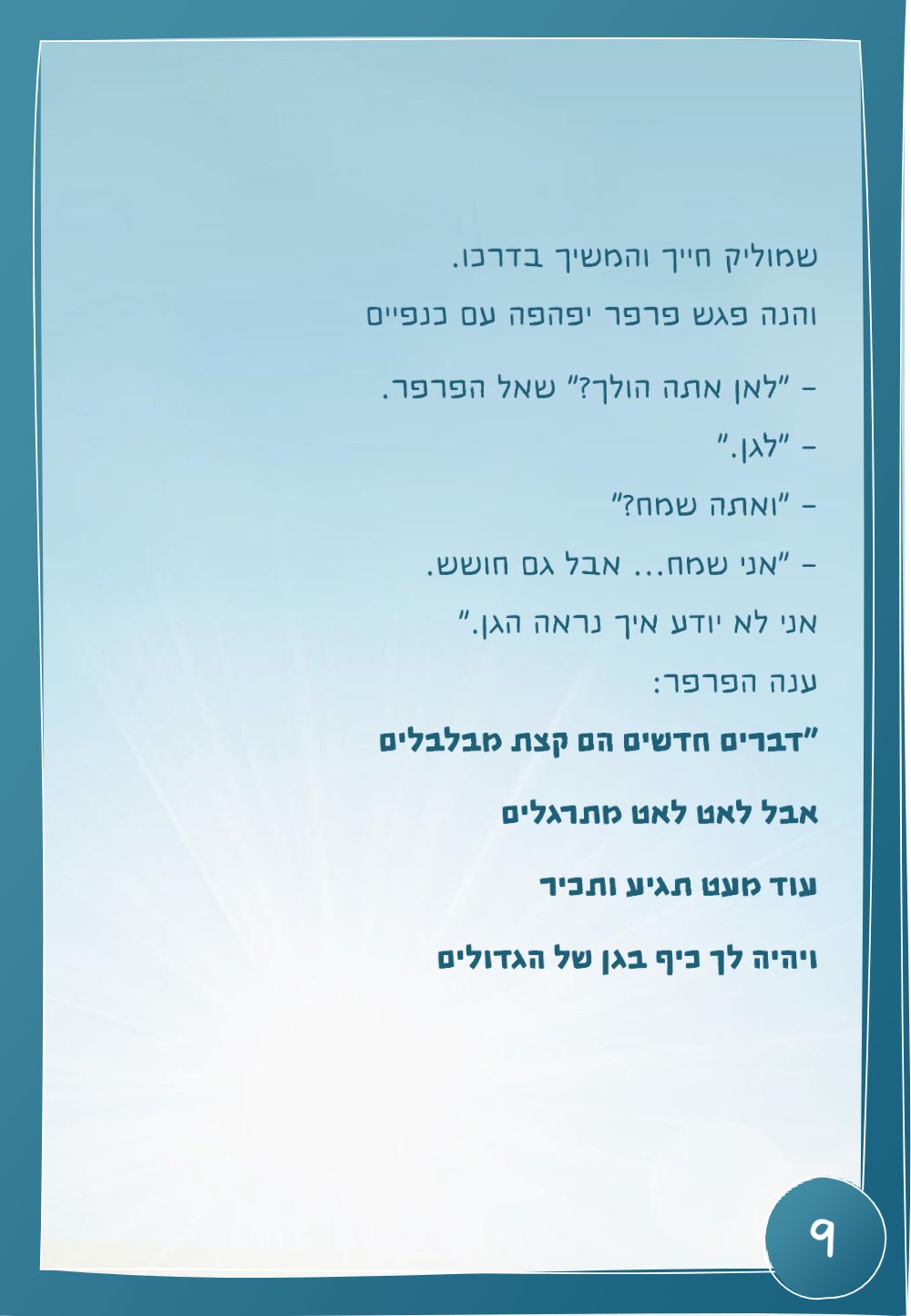 שמוליק חייך והמשיך בדרכו.

והנה פגש פרפר יפהפה עם כנפיים

- "לאן אתה הולך?" שאל הפרפר.

- "לגן."

- "ואתה שמח?"

- "אני שמח... אבל גם חושש.

אני לא יודע איך נראה הגן."

ענה הפרפר:

"דברים חדשים הם קצת מבלבלים

אבל לאט לאט מתרגלים

עוד מעט תגיע ותכיר

ויהיה לך כיף בגן של הגדולים

9